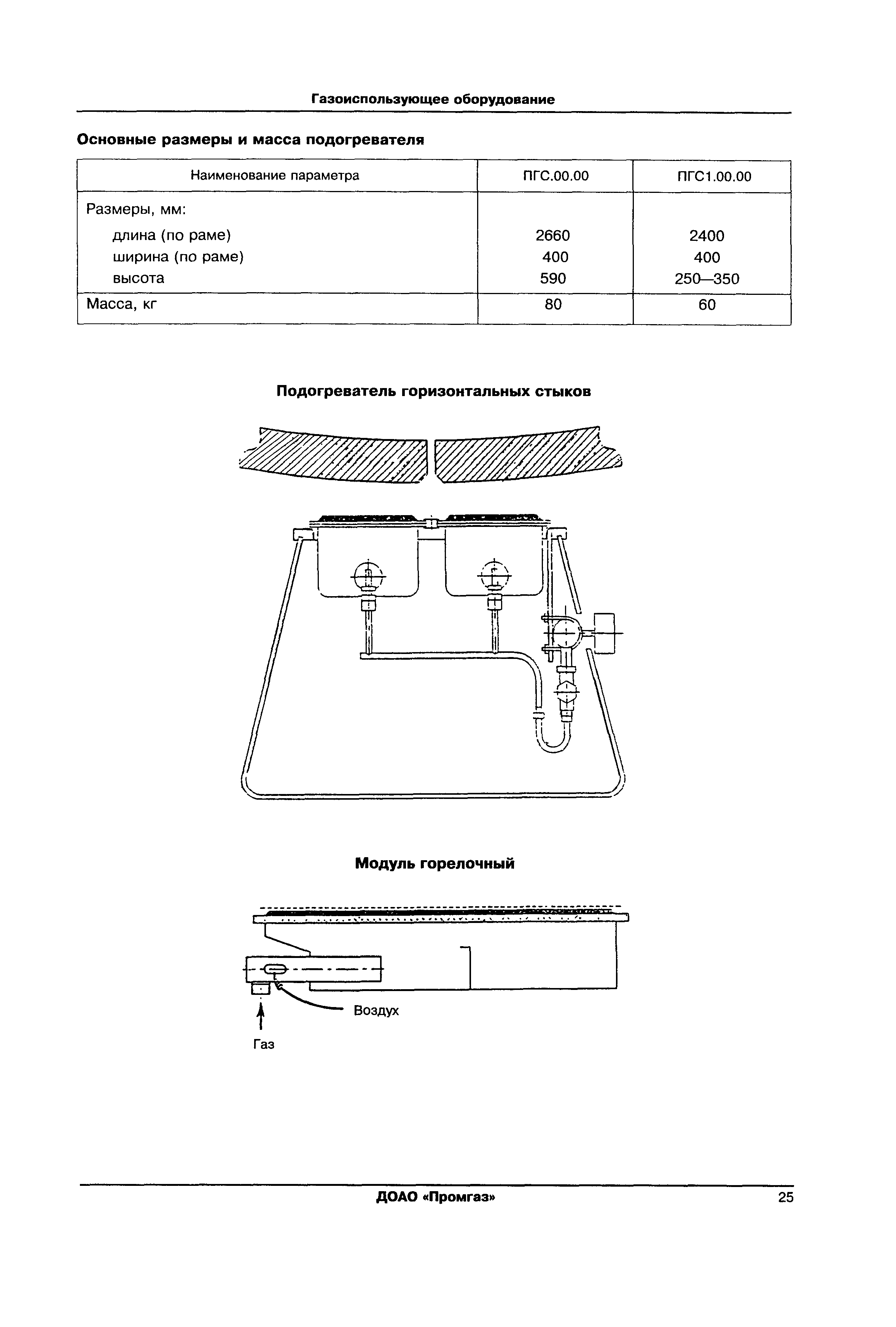 Газоиспользующее оборудование

Основные размеры и масса подогревателя

| Наименование параметра | ПГС.00.00 | ПГС1.00.00 |
|---|---|---|
| Размеры, мм: | | |
| длина (по раме) | 2660 | 2400 |
| ширина (по раме) | 400 | 400 |
| высота | 590 | 250—350 |
| Масса, кг | 80 | 60 |

Подогреватель горизонтальных стыков

Модуль горелочный

Воздух

Газ

ДОАО «Промгаз»

25